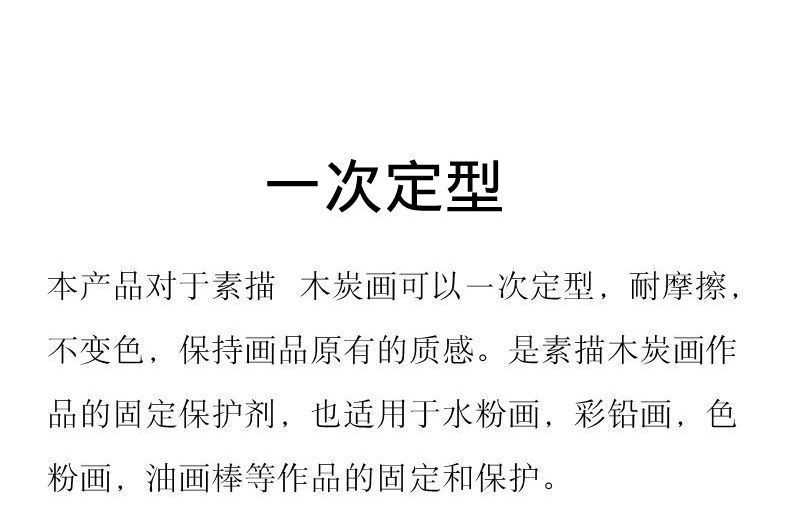 一次定型

本产品对于素描 木炭画可以一次定型，耐摩擦，不变色，保持画品原有的质感。是素描木炭画作品的固定保护剂，也适用于水粉画，彩铅画，色粉画，油画棒等作品的固定和保护。